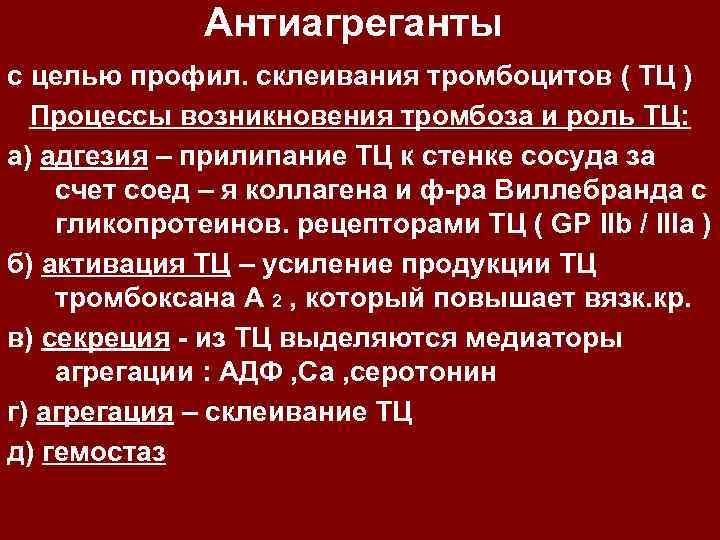 Антиагреганты

с целью профил. склеивания тромбоцитов ( ТЦ )

Процессы возникновения тромбоза и роль ТЦ:

а) адгезия – прилипание ТЦ к стенке сосуда за счет соед – я коллагена и ф-ра Виллебранда с гликопротеинов. рецепторами ТЦ ( GP IIb / IIIa )

б) активация ТЦ – усиление продукции ТЦ тромбоксана А $_2$ , который повышает вязк.кр.

в) секреция - из ТЦ выделяются медиаторы агрегации : АДФ ,Са ,серотонин

г) агрегация – склеивание ТЦ

д) гемостаз